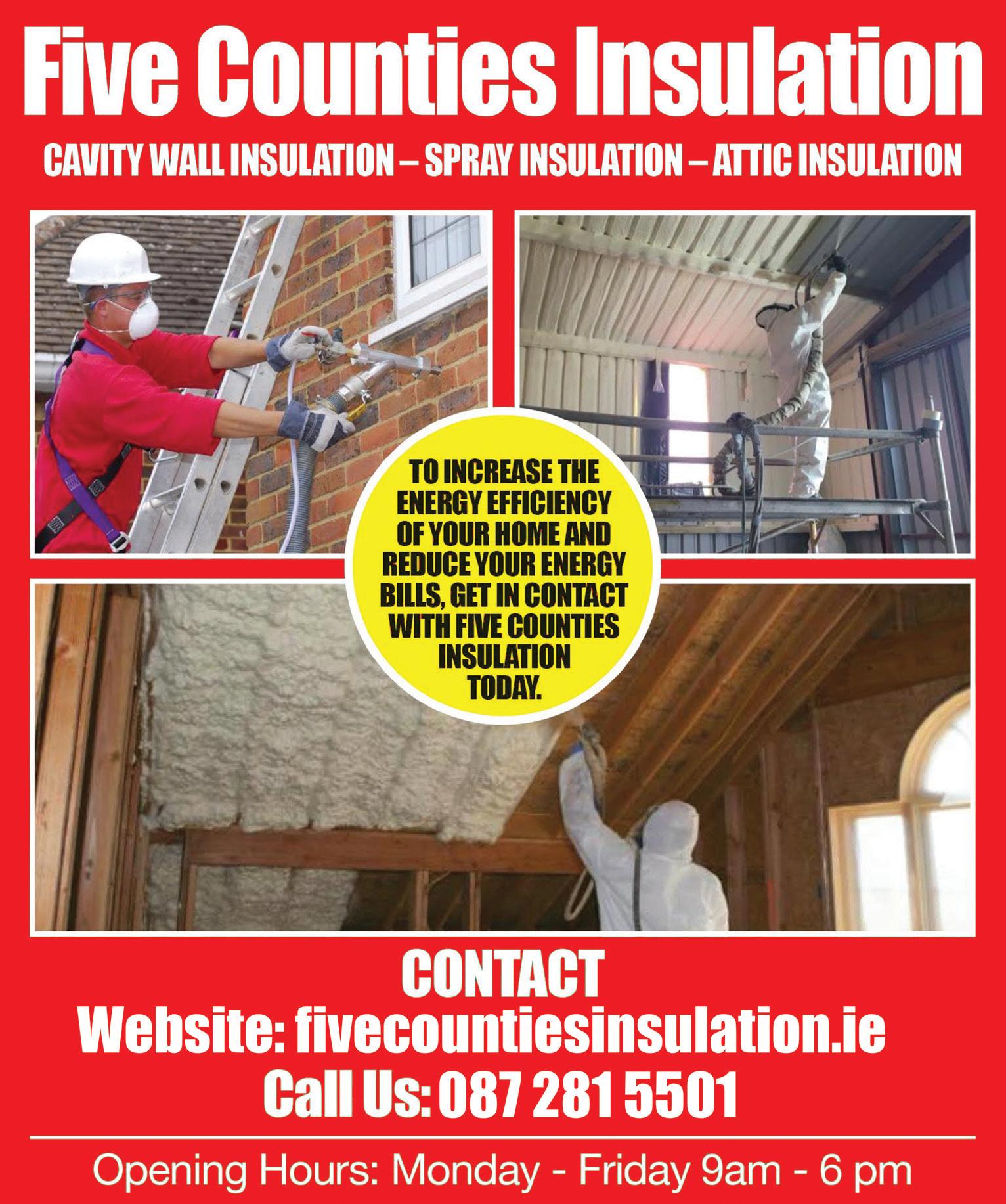 Five Counties Insulation

CAVITY WALL INSULATION – SPRAY INSULATION – ATTIC INSULATION

TO INCREASE THE ENERGY EFFICIENCY OF YOUR HOME AND REDUCE YOUR ENERGY BILLS, GET IN CONTACT WITH FIVE COUNTIES INSULATION TODAY.

CONTACT
Website: fivecountiesinsulation.ie
Call Us: 087 281 5501

Opening Hours: Monday - Friday 9am - 6 pm